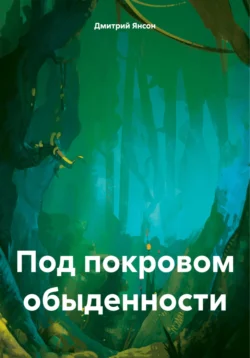 Дмитрий Янсон

Под покровом обыденности